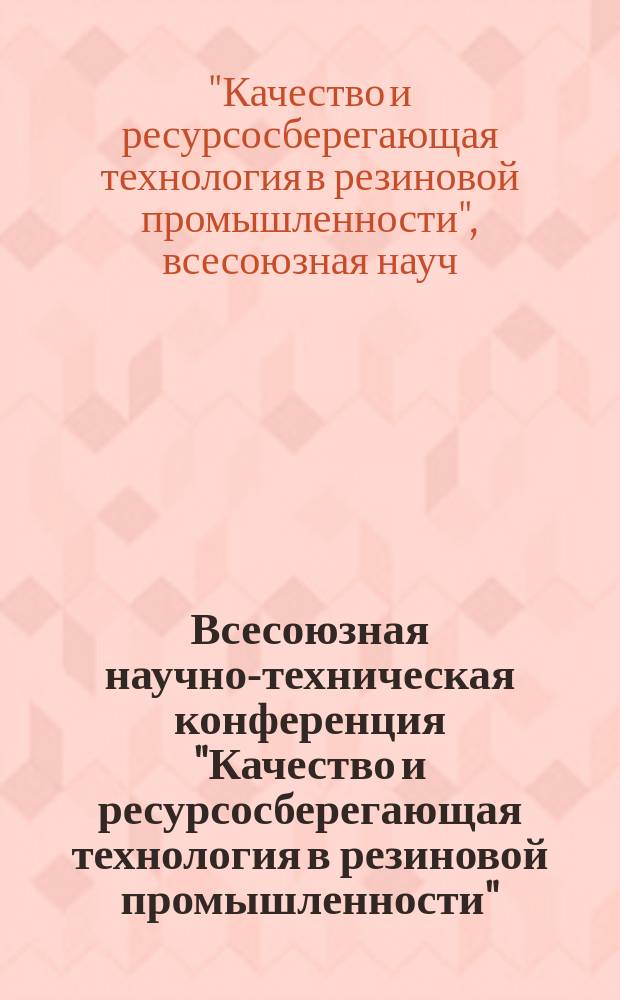 "Качество и ресурсосберегающая технология в резиновой промышленности", всесоюзная науч

Всесоюзная научно-техническая конференция "Качество и ресурсосберегающая технология в резиновой промышленности"